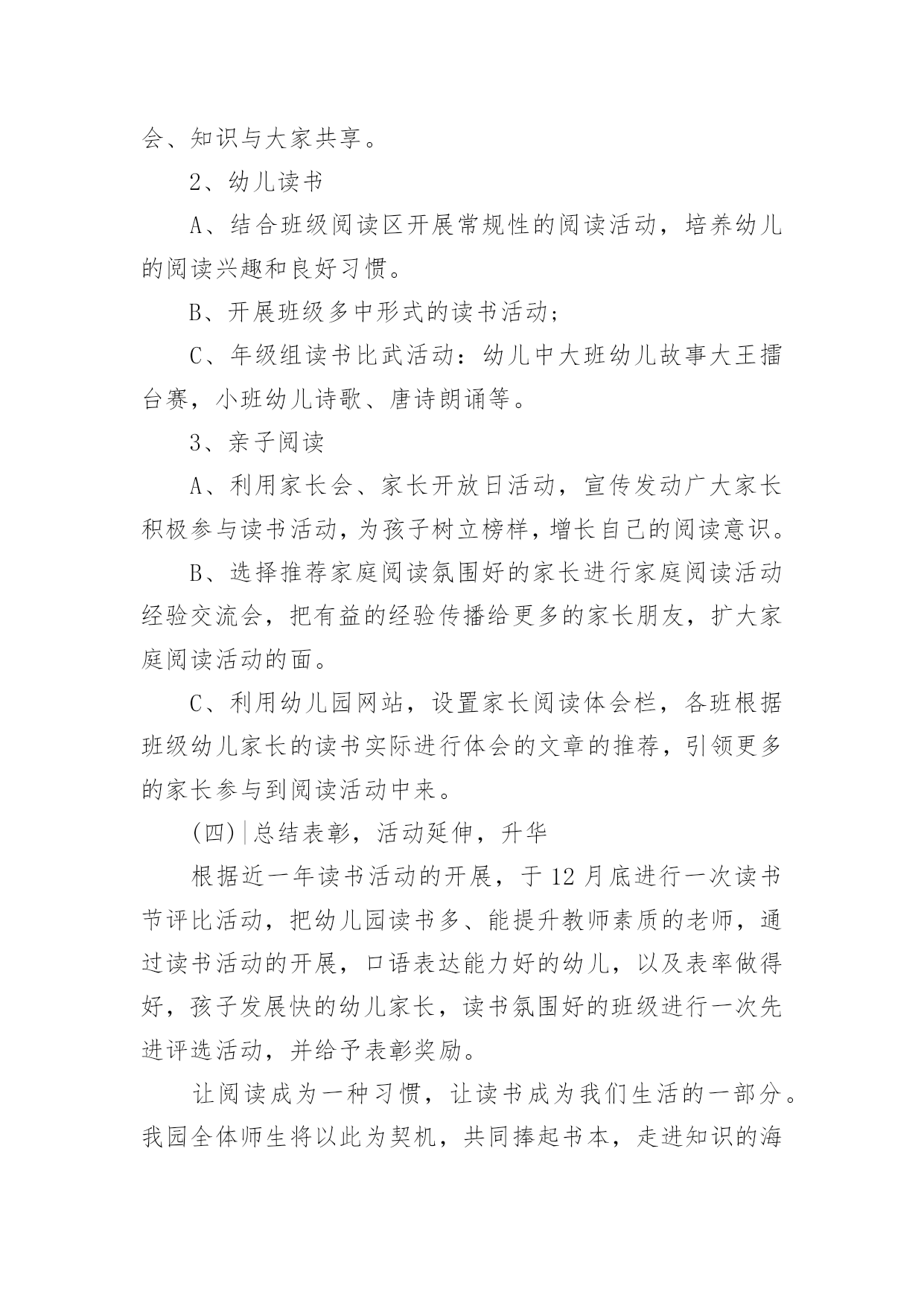 会、知识与大家共享。

2、幼儿读书

A、结合班级阅读区开展常规性的阅读活动，培养幼儿的阅读兴趣和良好习惯。

B、开展班级多中形式的读书活动；

C、年级组读书比武活动：幼儿中大班幼儿故事大王擂台赛，小班幼儿诗歌、唐诗朗诵等。

3、亲子阅读

A、利用家长会、家长开放日活动，宣传发动广大家长积极参与读书活动，为孩子树立榜样，增长自己的阅读意识。

B、选择推荐家庭阅读氛围好的家长进行家庭阅读活动经验交流会，把有益的经验传播给更多的家长朋友，扩大家庭阅读活动的面。

C、利用幼儿园网站，设置家长阅读体会栏，各班根据班级幼儿家长的读书实际进行体会的文章的推荐，引领更多的家长参与到阅读活动中来。

(四)总结表彰，活动延伸，升华

根据近一年读书活动的开展，于12月底进行一次读书节评比活动，把幼儿园读书多、能提升教师素质的老师，通过读书活动的开展，口语表达能力好的幼儿，以及表率做得好，孩子发展快的幼儿家长，读书氛围好的班级进行一次先进评选活动，并给予表彰奖励。

让阅读成为一种习惯，让读书成为我们生活的一部分。我园全体师生将以此为契机，共同捧起书本，走进知识的海